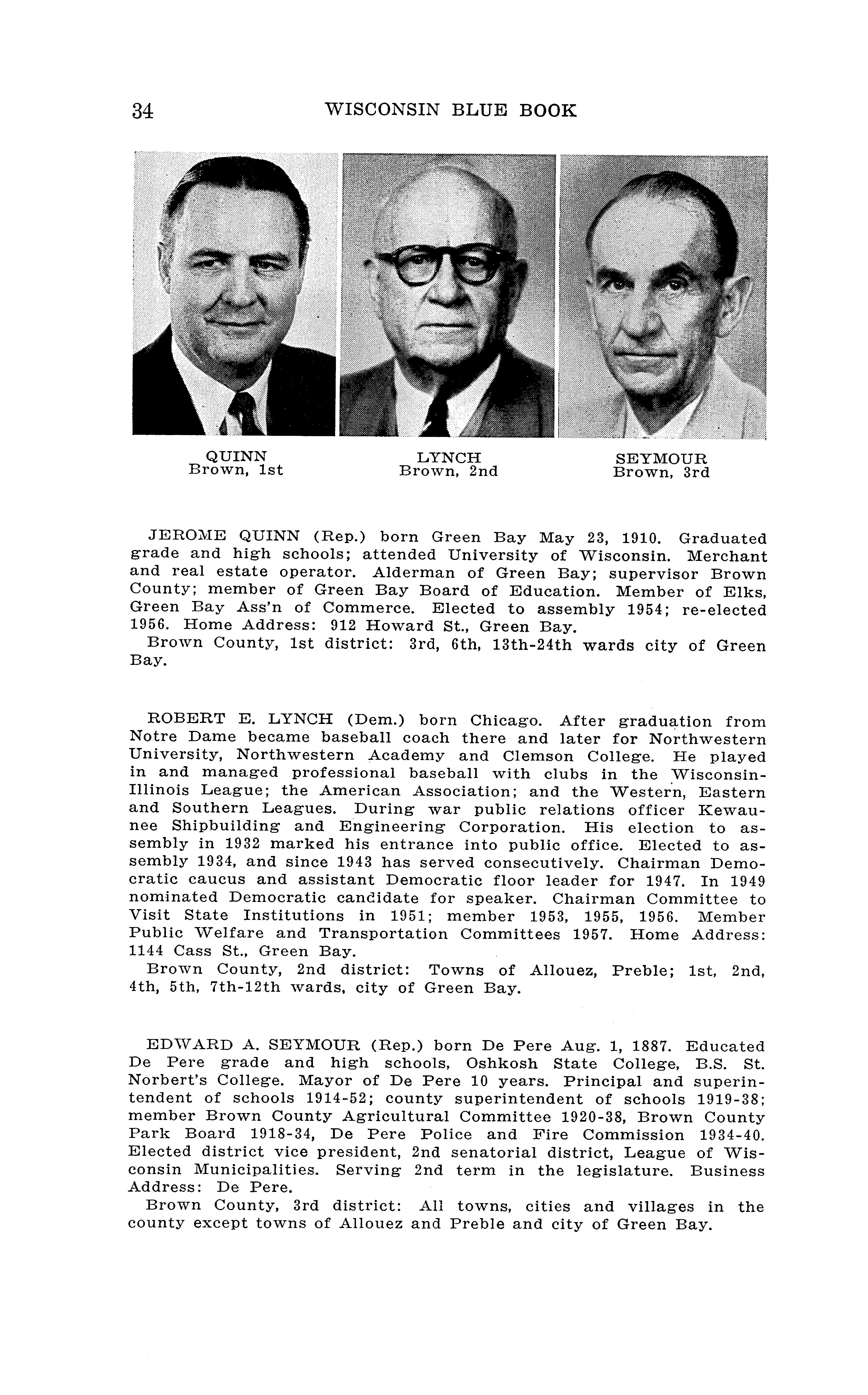 34 WISCONSIN BLUE BOOK

QUINN
Brown, 1st

LYNCH
Brown, 2nd

SEYMOUR
Brown, 3rd

JEROME QUINN (Rep.) born Green Bay May 23, 1910. Graduated grade and high schools; attended University of Wisconsin. Merchant and real estate operator. Alderman of Green Bay; supervisor Brown County; member of Green Bay Board of Education. Member of Elks, Green Bay Ass'n of Commerce. Elected to assembly 1954; re-elected 1956. Home Address: 912 Howard St., Green Bay.
Brown County, 1st district: 3rd, 6th, 13th-24th wards city of Green Bay.

ROBERT E. LYNCH (Dem.) born Chicago. After graduation from Notre Dame became baseball coach there and later for Northwestern University, Northwestern Academy and Clemson College. He played in and managed professional baseball with clubs in the Wisconsin-Illinois League; the American Association; and the Western, Eastern and Southern Leagues. During war public relations officer Kewaunee Shipbuilding and Engineering Corporation. His election to assembly in 1932 marked his entrance into public office. Elected to assembly 1934, and since 1943 has served consecutively. Chairman Democratic caucus and assistant Democratic floor leader for 1947. In 1949 nominated Democratic candidate for speaker. Chairman Committee to Visit State Institutions in 1951; member 1953, 1955, 1956. Member Public Welfare and Transportation Committees 1957. Home Address: 1144 Cass St., Green Bay.
Brown County, 2nd district: Towns of Allouez, Preble; 1st, 2nd, 4th, 5th, 7th-12th wards, city of Green Bay.

EDWARD A. SEYMOUR (Rep.) born De Pere Aug. 1, 1887. Educated De Pere grade and high schools, Oshkosh State College, B.S. St. Norbert's College. Mayor of De Pere 10 years. Principal and superintendent of schools 1914-52; county superintendent of schools 1919-38; member Brown County Agricultural Committee 1920-38, Brown County Park Board 1918-34, De Pere Police and Fire Commission 1934-40. Elected district vice president, 2nd senatorial district, League of Wisconsin Municipalities. Serving 2nd term in the legislature. Business Address: De Pere.
Brown County, 3rd district: All towns, cities and villages in the county except towns of Allouez and Preble and city of Green Bay.